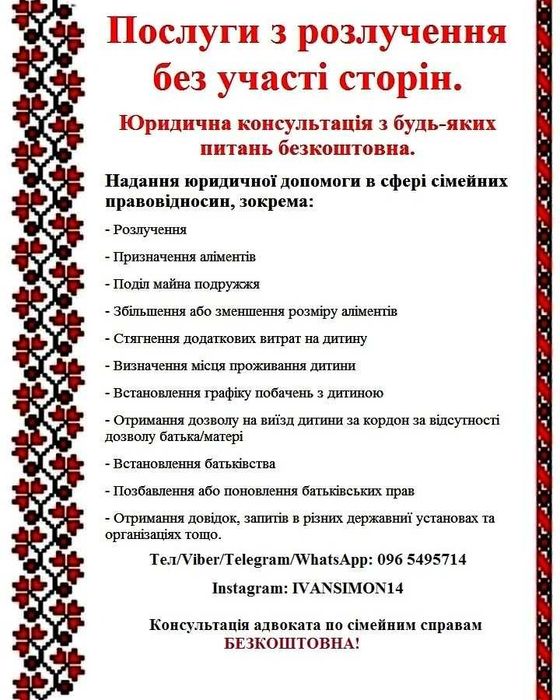 Послуги з розлучення без участі сторін.

Юридична консультація з будь-яких питань безкоштовна.

Надання юридичної допомоги в сфері сімейних правовідносин, зокрема:

- Розлучення

- Призначення аліментів

- Поділ майна подружжя

- Збільшення або зменшення розміру аліментів

- Стягнення додаткових витрат на дитину

- Визначення місця проживання дитини

- Встановлення графіку побачень з дитиною

- Отримання дозволу на виїзд дитини за кордон за відсутності дозволу батька/матері

- Встановлення батьківства

- Позбавлення або поновлення батьківських прав

- Отримання довідок, запитів в різних державниї установах та організаціях тощо.

Тел/Viber/Telegram/WhatsApp: 096 5495714

Instagram: IVANSIMON14

Консультація адвоката по сімейним справам БЕЗКОШТОВНА!